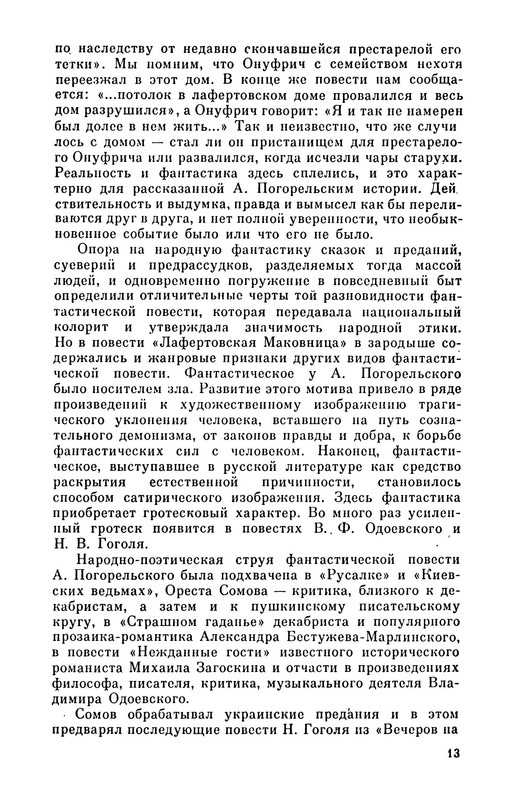 по наследству от недавно скончавшейся престарелой его тетки». Мы помним, что Онуфрич с семейством нехотя переезжал в этот дом. В конце же повести нам сообщается: «...потолок в лафертовском доме провалился и весь дом разрушился», а Онуфрич говорит: «Я и так не намерен был долее в нем жить...» Так и неизвестно, что же случилось с домом — стал ли он пристанищем для престарелого Онуфрича или развалился, когда исчезли чары старухи. Реальность и фантастика здесь сплелись, и это характерно для рассказанной А. Погорельским истории. Действительность и выдумка, правда и вымысел как бы переливаются друг в друга, и нет полной уверенности, что необыкновенное событие было или что его не было.

Опора на народную фантастику сказок и преданий, суеверий и предрассудков, разделяемых тогда массой людей, и одновременно погружение в повседневный быт определили отличительные черты той разновидности фантастической повести, которая передавала национальный колорит и утверждала значимость народной этики. Но в повести «Лафертовская Маковница» в зародыше содержались и жанровые признаки других видов фантастической повести. Фантастическое у А. Погорельского было носителем зла. Развитие этого мотива привело в ряде произведений к художественному изображению трагического уклонения человека, вставшего на путь сознательного демонизма, от законов правды и добра, к борьбе фантастических сил с человеком. Наконец, фантастическое, выступавшее в русской литературе как средство раскрытия естественной причинности, становилось способом сатирического изображения. Здесь фантастика приобретает гротесковый характер. Во много раз усиленный гротеск появится в повестях В. Ф. Одоевского и Н. В. Гоголя.

Народно-поэтическая струя фантастической повести А. Погорельского была подхвачена в «Русалке» и «Киевских ведьмах», Ореста Сомова — критика, близкого к декабристам, а затем и к пушкинскому писательскому кругу, в «Страшном гаданье» декабриста и популярного прозаика-романтика Александра Бестужева-Марлинского, в повести «Нежданные гости» известного исторического романиста Михаила Загоскина и отчасти в произведениях философа, писателя, критика, музыкального деятеля Владимира Одоевского.

Сомов обрабатывал украинские предания и в этом предварял последующие повести Н. Гоголя из «Вечеров на

13